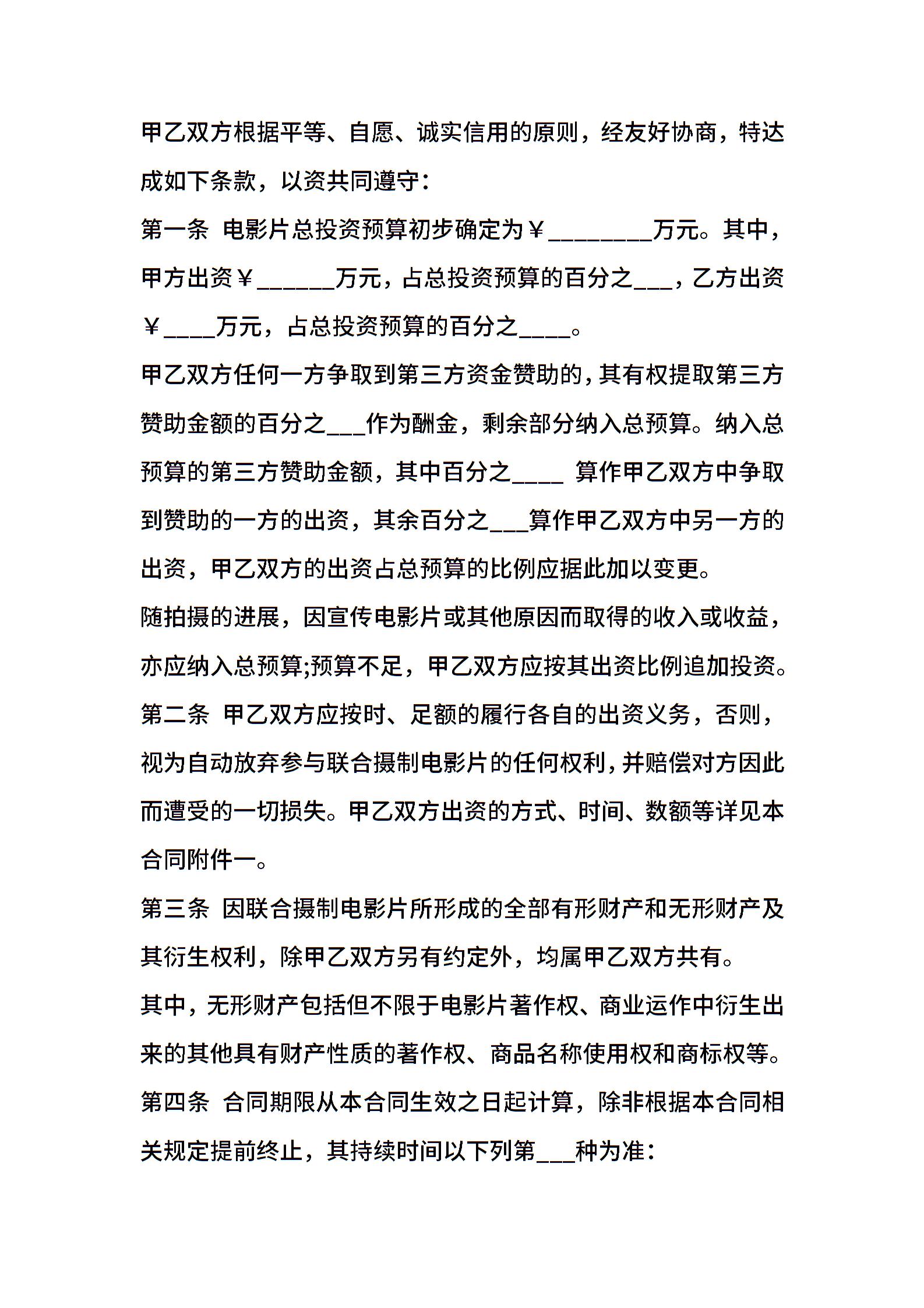 甲乙双方根据平等、自愿、诚实信用的原则，经友好协商，特达成如下条款，以资共同遵守：

第一条 电影片总投资预算初步确定为￥________万元。其中，甲方出资￥______万元，占总投资预算的百分之___，乙方出资￥____万元，占总投资预算的百分之____。

甲乙双方任何一方争取到第三方资金赞助的，其有权提取第三方赞助金额的百分之___作为酬金，剩余部分纳入总预算。纳入总预算的第三方赞助金额，其中百分之____ 算作甲乙双方中争取到赞助的一方的出资，其余百分之___算作甲乙双方中另一方的出资，甲乙双方的出资占总预算的比例应据此加以变更。

随拍摄的进展，因宣传电影片或其他原因而取得的收入或收益，亦应纳入总预算;预算不足，甲乙双方应按其出资比例追加投资。

第二条 甲乙双方应按时、足额的履行各自的出资义务，否则，视为自动放弃参与联合摄制电影片的任何权利，并赔偿对方因此而遭受的一切损失。甲乙双方出资的方式、时间、数额等详见本合同附件一。

第三条 因联合摄制电影片所形成的全部有形财产和无形财产及其衍生权利，除甲乙双方另有约定外，均属甲乙双方共有。

其中，无形财产包括但不限于电影片著作权、商业运作中衍生出来的其他具有财产性质的著作权、商品名称使用权和商标权等。

第四条 合同期限从本合同生效之日起计算，除非根据本合同相关规定提前终止，其持续时间以下列第___种为准：